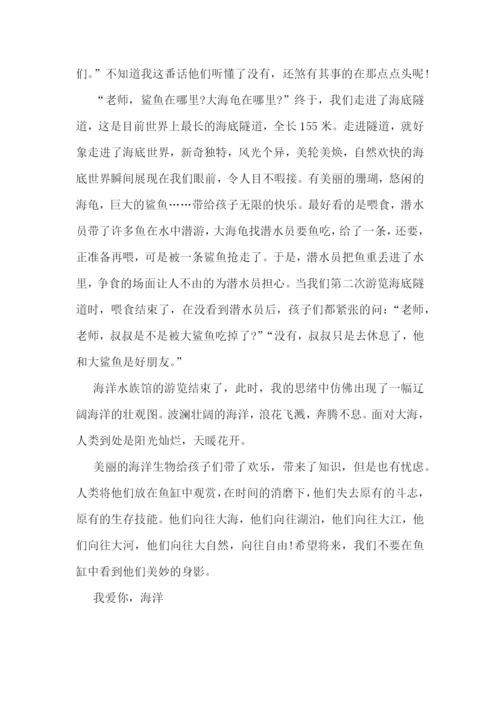 们。”不知道我这番话他们听懂了没有，还煞有其事的在那点点头呢！

“老师，鲨鱼在哪里?大海龟在哪里?”终于，我们走进了海底隧道，这是目前世界上最长的海底隧道，全长155米。走进隧道，就好象走进了海底世界，新奇独特，风光个异，美轮美焕，自然欢快的海底世界瞬间展现在我们眼前，令人目不暇接。有美丽的珊瑚，悠闲的海龟，巨大的鲨鱼……带给孩子无限的快乐。最好看的是喂食，潜水员带了许多鱼在水中潜游，大海龟找潜水员要鱼吃，给了一条，还要，正准备再喂，可是被一条鲨鱼抢走了。于是，潜水员把鱼重丢进了水里，争食的场面让人不由的为潜水员担心。当我们第二次游览海底隧道时，喂食结束了，在没看到潜水员后，孩子们都紧张的问：“老师，老师，叔叔是不是被大鲨鱼吃掉了?”“没有，叔叔只是去休息了，他和大鲨鱼是好朋友。”

海洋水族馆的游览结束了，此时，我的思绪中仿佛出现了一幅辽阔海洋的壮观图。波澜壮阔的海洋，浪花飞溅，奔腾不息。面对大海，人类到处是阳光灿烂，天暖花开。

美丽的海洋生物给孩子们带了欢乐，带来了知识，但是也有忧虑。人类将他们放在鱼缸中观赏，在时间的消磨下，他们失去原有的斗志，原有的生存技能。他们向往大海，他们向往湖泊，他们向往大江，他们向往大河，他们向往大自然，向往自由!希望将来，我们不要在鱼缸中看到他们美妙的身影。

我爱你，海洋